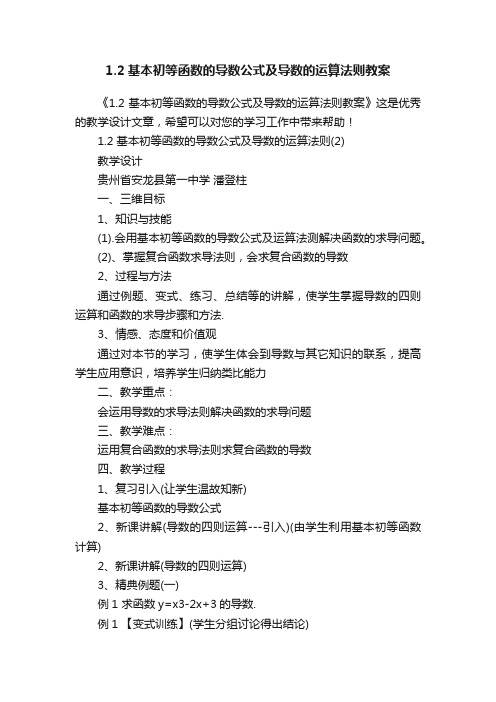 1.2 基本初等函数的导数公式及导数的运算法则教案

《1.2 基本初等函数的导数公式及导数的运算法则教案》这是优秀的教学设计文章，希望可以对您的学习工作中带来帮助！

1.2 基本初等函数的导数公式及导数的运算法则(2)

教学设计

贵州省安龙县第一中学 潘登柱

一、三维目标

1、知识与技能

(1).会用基本初等函数的导数公式及运算法测解决函数的求导问题。

(2)、掌握复合函数求导法则，会求复合函数的导数

2、过程与方法

通过例题、变式、练习、总结等的讲解，使学生掌握导数的四则运算和函数的求导步骤和方法.

3、情感、态度和价值观

通过对本节的学习，使学生体会到导数与其它知识的联系，提高学生应用意识，培养学生归纳类比能力

二、教学重点：

会运用导数的求导法则解决函数的求导问题

三、教学难点：

运用复合函数的求导法则求复合函数的导数

四、教学过程

1、复习引入(让学生温故知新)

基本初等函数的导数公式

2、新课讲解(导数的四则运算---引入)(由学生利用基本初等函数计算)

2、新课讲解(导数的四则运算)

3、精典例题(一)

例 1 求函数 y=x3-2x+3 的导数.

例 1 【变式训练】(学生分组讨论得出结论)